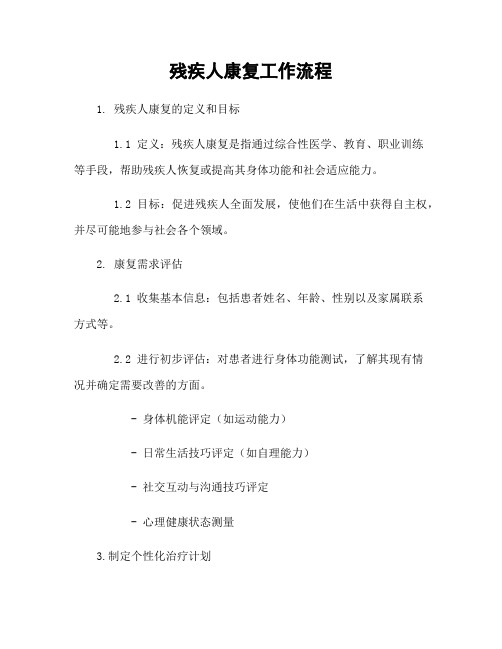 残疾人康复工作流程

1. 残疾人康复的定义和目标

1.1 定义：残疾人康复是指通过综合性医学、教育、职业训练等手段，帮助残疾人恢复或提高其身体功能和社会适应能力。

1.2 目标：促进残疾人全面发展，使他们在生活中获得自主权，并尽可能地参与社会各个领域。

2. 康复需求评估

2.1 收集基本信息：包括患者姓名、年龄、性别以及家属联系方式等。

2.2 进行初步评估：对患者进行身体功能测试，了解其现有情况并确定需要改善的方面。

- 身体机能评定（如运动能力）

- 日常生活技巧评定（如自理能力）

- 社交互动与沟通技巧评定

- 心理健康状态测量

3.制定个性化治疗计划